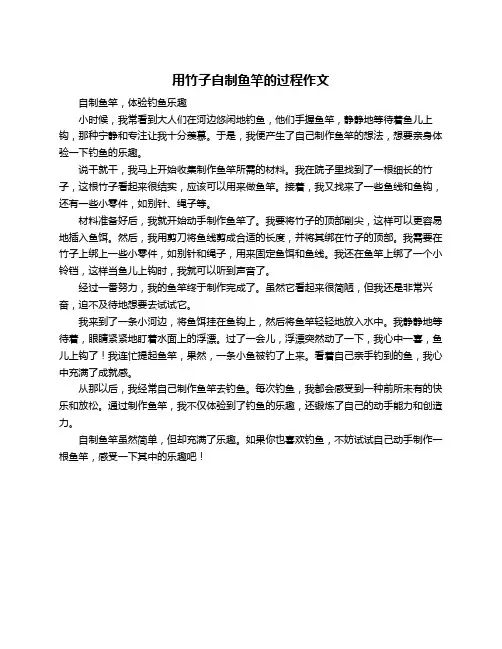 用竹子自制鱼竿的过程作文

自制鱼竿，体验钓鱼乐趣

小时候，我常看到大人们在河边悠闲地钓鱼，他们手握鱼竿，静静地等待着鱼儿上钩，那种宁静和专注让我十分羡慕。于是，我便产生了自己制作鱼竿的想法，想要亲身体验一下钓鱼的乐趣。

说干就干，我马上开始收集制作鱼竿所需的材料。我在院子里找到了一根细长的竹子，这根竹子看起来很结实，应该可以用来做鱼竿。接着，我又找来了一些鱼线和鱼钩，还有一些小零件，如别针、绳子等。

材料准备好后，我就开始动手制作鱼竿了。我要将竹子的顶部削尖，这样可以更容易地插入鱼饵。然后，我用剪刀将鱼线剪成合适的长度，并将其绑在竹子的顶部。我需要在竹子上绑上一些小零件，如别针和绳子，用来固定鱼饵和鱼线。我还在鱼竿上绑了一个小铃铛，这样当鱼儿上钩时，我就可以听到声音了。

经过一番努力，我的鱼竿终于制作完成了。虽然它看起来很简陋，但我还是非常兴奋，迫不及待地想要去试试它。

我来到了一条小河边，将鱼饵挂在鱼钩上，然后将鱼竿轻轻地放入水中。我静静地等待着，眼睛紧紧地盯着水面上的浮漂。过了一会儿，浮漂突然动了一下，我心中一喜，鱼儿上钩了！我连忙提起鱼竿，果然，一条小鱼被钓了上来。看着自己亲手钓到的鱼，我心中充满了成就感。

从那以后，我经常自己制作鱼竿去钓鱼。每次钓鱼，我都会感受到一种前所未有的快乐和放松。通过制作鱼竿，我不仅体验到了钓鱼的乐趣，还锻炼了自己的动手能力和创造力。

自制鱼竿虽然简单，但却充满了乐趣。如果你也喜欢钓鱼，不妨试试自己动手制作一根鱼竿，感受一下其中的乐趣吧！